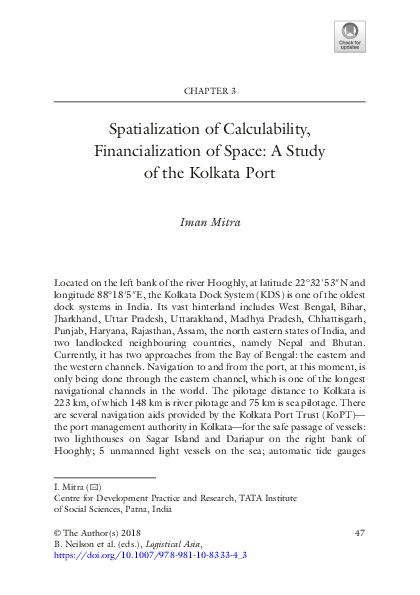 Check for updates

CHAPTER 3

Spatialization of Calculability, Financialization of Space: A Study of the Kolkata Port

Iman Mitra

Located on the left bank of the river Hooghly, at latitude 22°32′53″N and longitude 88°18′5″E, the Kolkata Dock System (KDS) is one of the oldest dock systems in India. Its vast hinterland includes West Bengal, Bihar, Jharkhand, Uttar Pradesh, Uttarakhand, Madhya Pradesh, Chhattisgarh, Punjab, Haryana, Rajasthan, Assam, the north eastern states of India, and two landlocked neighbouring countries, namely Nepal and Bhutan. Currently, it has two approaches from the Bay of Bengal: the eastern and the western channels. Navigation to and from the port, at this moment, is only being done through the eastern channel, which is one of the longest navigational channels in the world. The pilotage distance to Kolkata is 223 km, of which 148 km is river pilotage and 75 km is sea pilotage. There are several navigation aids provided by the Kolkata Port Trust (KoPT)—the port management authority in Kolkata—for the safe passage of vessels: two lighthouses on Sagar Island and Dariapur on the right bank of Hooghly; 5 unmanned light vessels on the sea; automatic tide gauges

I. Mitra (✉)
Centre for Development Practice and Research, TATA Institute of Social Sciences, Patna, India

© The Author(s) 2018
B. Neilson et al. (eds.), Logistical Asia,
https://doi.org/10.1007/978-981-10-8333-4_3

47